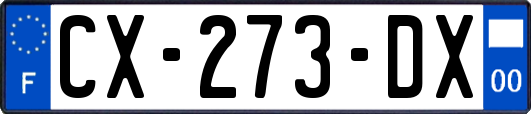 F
CX-273-DX
00